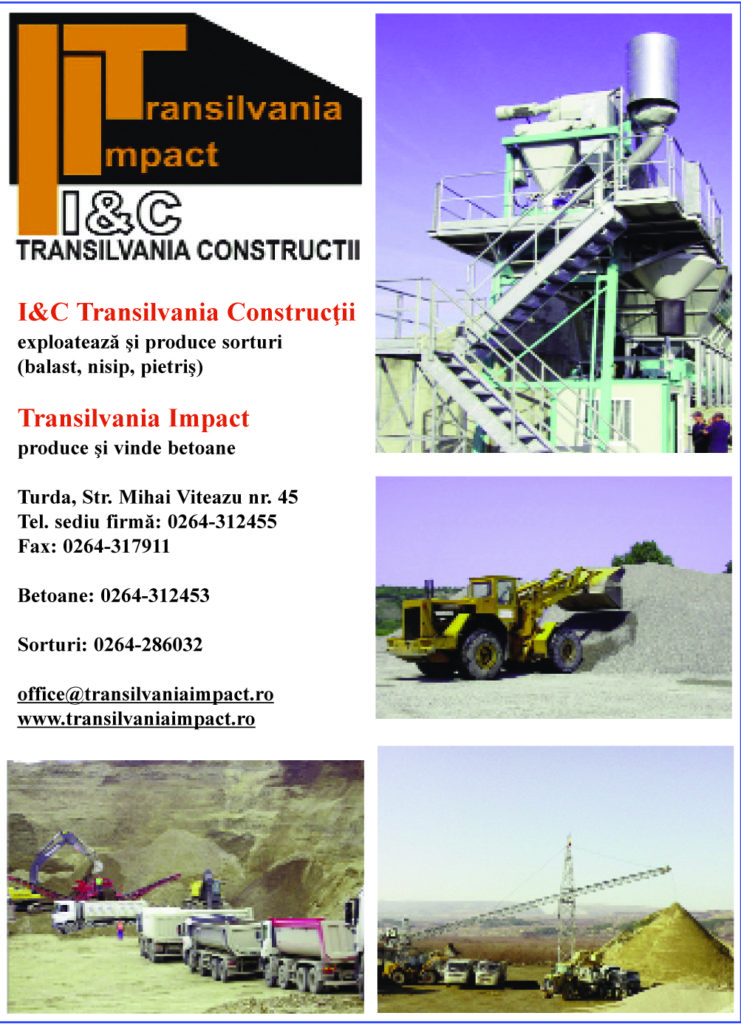 Transilvania
Impact

I&C
TRANSILVANIA CONSTRUCTII

I&C Transilvania Construcţii
exploatează şi produce sorturi
(balast, nisip, pietriş)

Transilvania Impact
produce şi vinde betoane

Turda, Str. Mihai Viteazu nr. 45
Tel. sediu firmă: 0264-312455
Fax: 0264-317911

Betoane: 0264-312453

Sorturi: 0264-286032

office@transilvaniaimpact.ro
www.transilvaniaimpact.ro